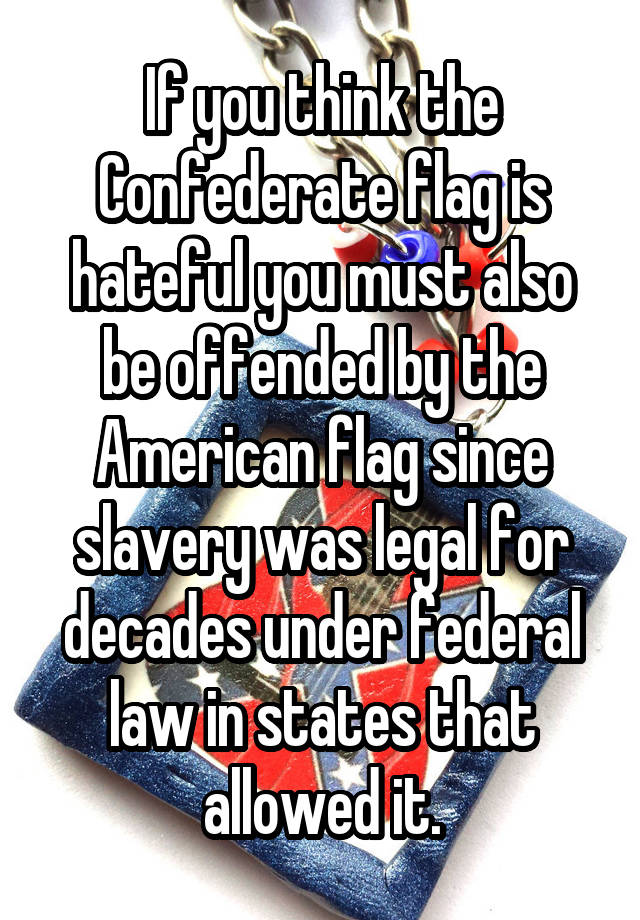 If you think the Confederate flag is hateful you must also be offended by the American flag since slavery was legal for decades under federal law in states that allowed it.